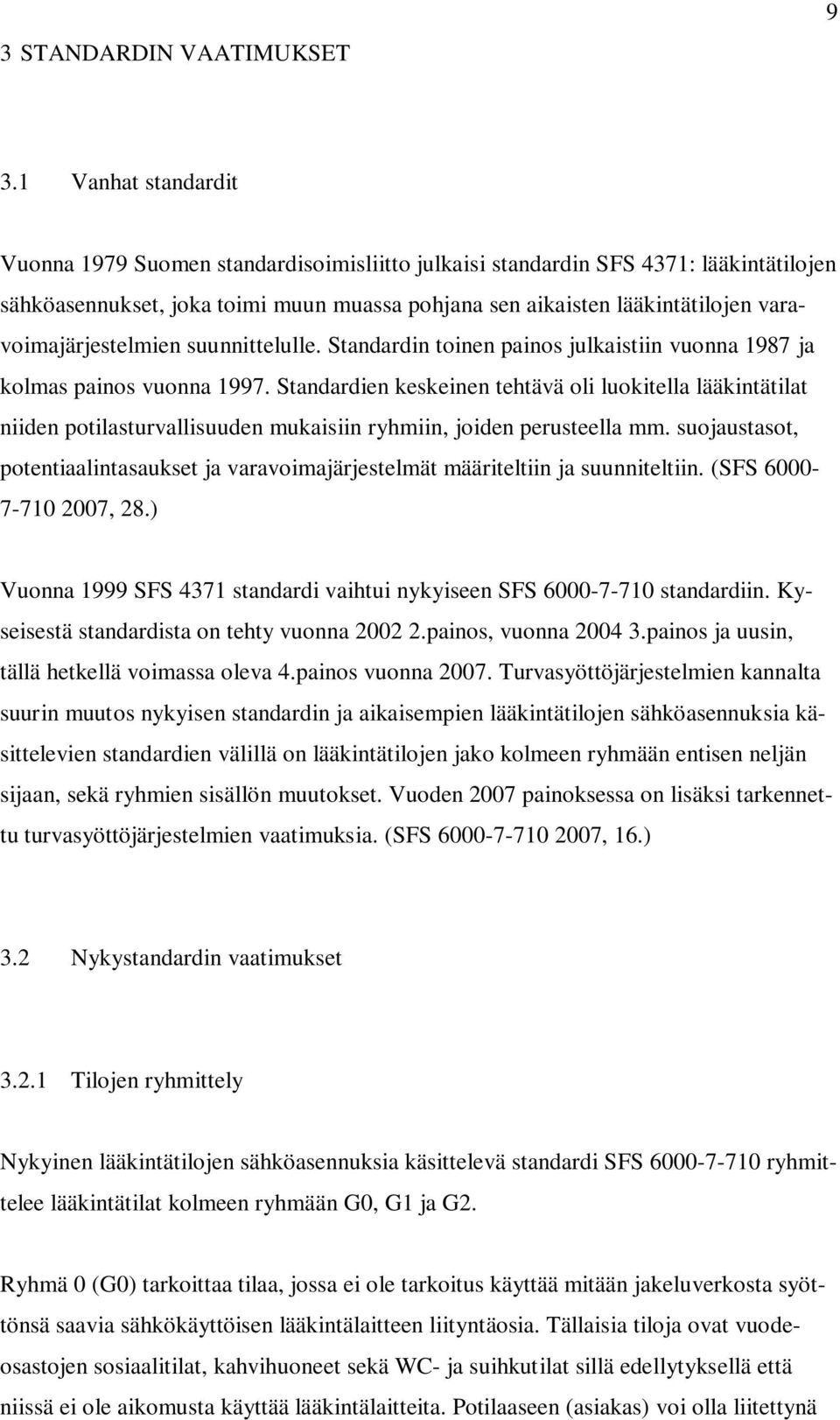 9

3 STANDARDIN VAATIMUKSET

3.1 Vanhat standardit

Vuonna 1979 Suomen standardisoimisliitto julkaisi standardin SFS 4371: lääkintätilojen sähköasennukset, joka toimi muun muassa pohjana sen aikaisten lääkintätilojen varavoimajärjestelmien suunnittelulle. Standardin toinen painos julkaistiin vuonna 1987 ja kolmas painos vuonna 1997. Standardien keskeinen tehtävä oli luokitella lääkintätilat niiden potilasturvallisuuden mukaisiin ryhmiin, joiden perusteella mm. suojaustasot, potentiaalintasaukset ja varavoimajärjestelmät määriteltiin ja suunniteltiin. (SFS 6000-7-710 2007, 28.)

Vuonna 1999 SFS 4371 standardi vaihtui nykyiseen SFS 6000-7-710 standardiin. Kyseisestä standardista on tehty vuonna 2002 2.painos, vuonna 2004 3.painos ja uusin, tällä hetkellä voimassa oleva 4.painos vuonna 2007. Turvasyöttöjärjestelmien kannalta suurin muutos nykyisen standardin ja aikaisempien lääkintätilojen sähköasennuksia käsittelevien standardien välillä on lääkintätilojen jako kolmeen ryhmään entisen neljän sijaan, sekä ryhmien sisällön muutokset. Vuoden 2007 painoksessa on lisäksi tarkennettu turvasyöttöjärjestelmien vaatimuksia. (SFS 6000-7-710 2007, 16.)

3.2 Nykystandardin vaatimukset

3.2.1 Tilojen ryhmittely

Nykyinen lääkintätilojen sähköasennuksia käsittelevä standardi SFS 6000-7-710 ryhmittelee lääkintätilat kolmeen ryhmään G0, G1 ja G2.

Ryhmä 0 (G0) tarkoittaa tilaa, jossa ei ole tarkoitus käyttää mitään jakeluverkosta syöttönsä saavia sähkökäyttöisen lääkintälaitteen liityntäosia. Tällaisia tiloja ovat vuodeosastojen sosiaalitilat, kahvihuoneet sekä WC- ja suihkutilat sillä edellytyksellä että niissä ei ole aikomusta käyttää lääkintälaitteita. Potilaaseen (asiakas) voi olla liitettynä